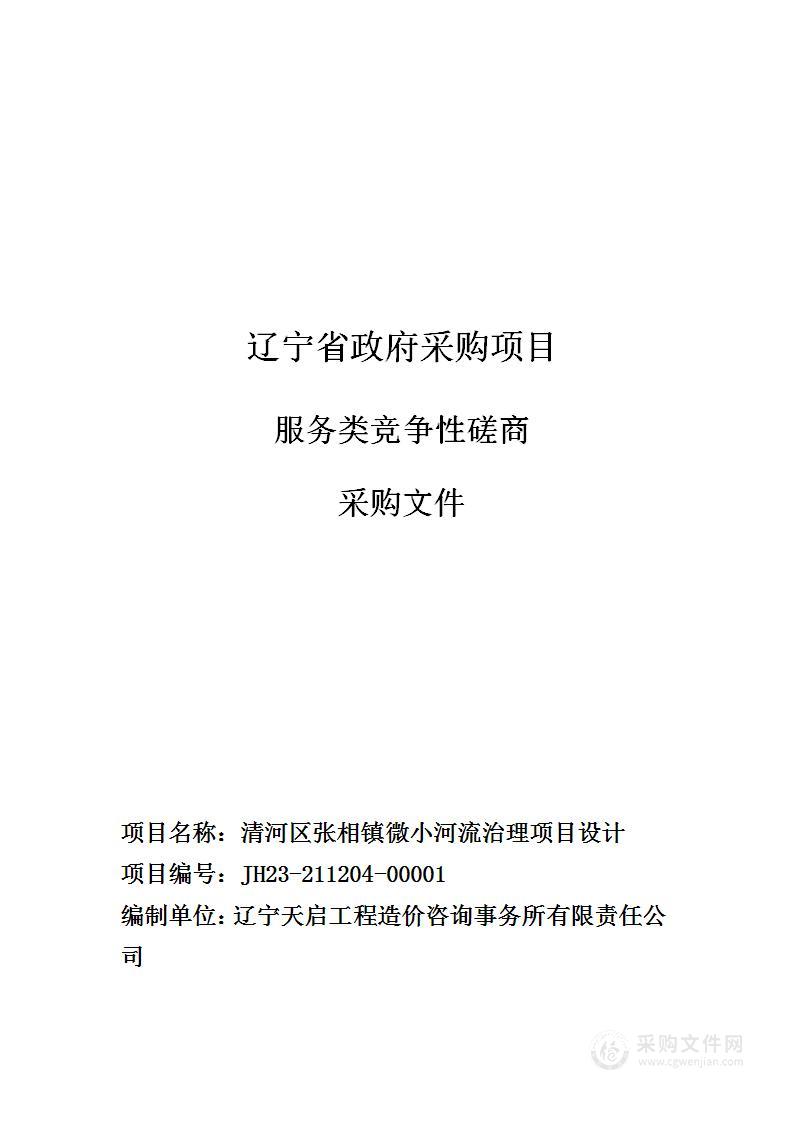 辽宁省政府采购项目

服务类竞争性磋商

采购文件

项目名称：清河区张相镇微小河流治理项目设计

项目编号：JH23-211204-00001

编制单位：辽宁天启工程造价咨询事务所有限责任公司

采购文件网
www.cgwenjian.com